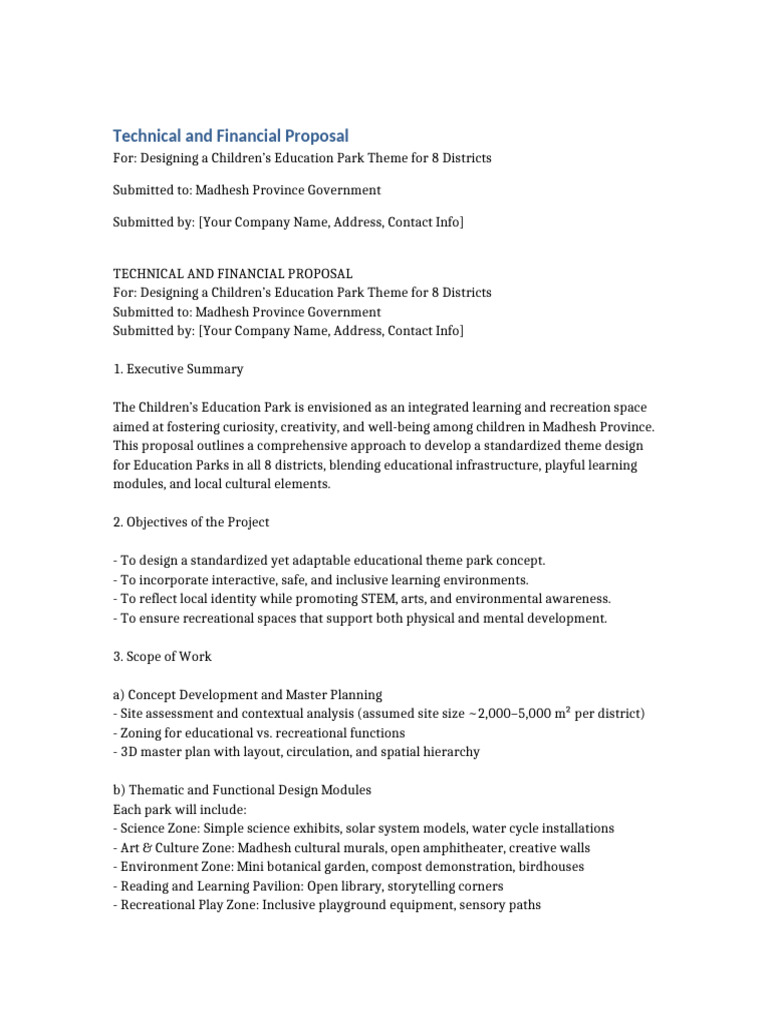 Technical and Financial Proposal

For: Designing a Children's Education Park Theme for 8 Districts

Submitted to: Madhesh Province Government

Submitted by: [Your Company Name, Address, Contact Info]

TECHNICAL AND FINANCIAL PROPOSAL
For: Designing a Children's Education Park Theme for 8 Districts
Submitted to: Madhesh Province Government
Submitted by: [Your Company Name, Address, Contact Info]

1. Executive Summary

The Children's Education Park is envisioned as an integrated learning and recreation space aimed at fostering curiosity, creativity, and well-being among children in Madhesh Province. This proposal outlines a comprehensive approach to develop a standardized theme design for Education Parks in all 8 districts, blending educational infrastructure, playful learning modules, and local cultural elements.

2. Objectives of the Project

- To design a standardized yet adaptable educational theme park concept.
- To incorporate interactive, safe, and inclusive learning environments.
- To reflect local identity while promoting STEM, arts, and environmental awareness.
- To ensure recreational spaces that support both physical and mental development.

3. Scope of Work

a) Concept Development and Master Planning
- Site assessment and contextual analysis (assumed site size ~2,000–5,000 m² per district)
- Zoning for educational vs. recreational functions
- 3D master plan with layout, circulation, and spatial hierarchy

b) Thematic and Functional Design Modules
Each park will include:
- Science Zone: Simple science exhibits, solar system models, water cycle installations
- Art & Culture Zone: Madhesh cultural murals, open amphitheater, creative walls
- Environment Zone: Mini botanical garden, compost demonstration, birdhouses
- Reading and Learning Pavilion: Open library, storytelling corners
- Recreational Play Zone: Inclusive playground equipment, sensory paths